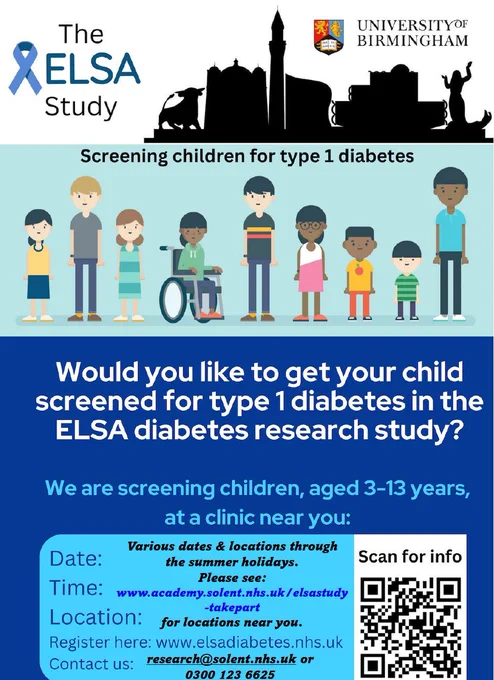 The
ELSA
Study

UNIVERSITY OF
BIRMINGHAM

Screening children for type 1 diabetes

Would you like to get your child screened for type 1 diabetes in the ELSA diabetes research study?

We are screening children, aged 3-13 years, at a clinic near you:

Date:
Time:
Location:

Various dates & locations through the summer holidays.
Please see:
www.academy.solent.nhs.uk/elsastudy-takepart
for locations near you.

Register here: www.elsadiabetes.nhs.uk
Contact us: research@solent.nhs.uk or 0300 123 6625

Scan for info